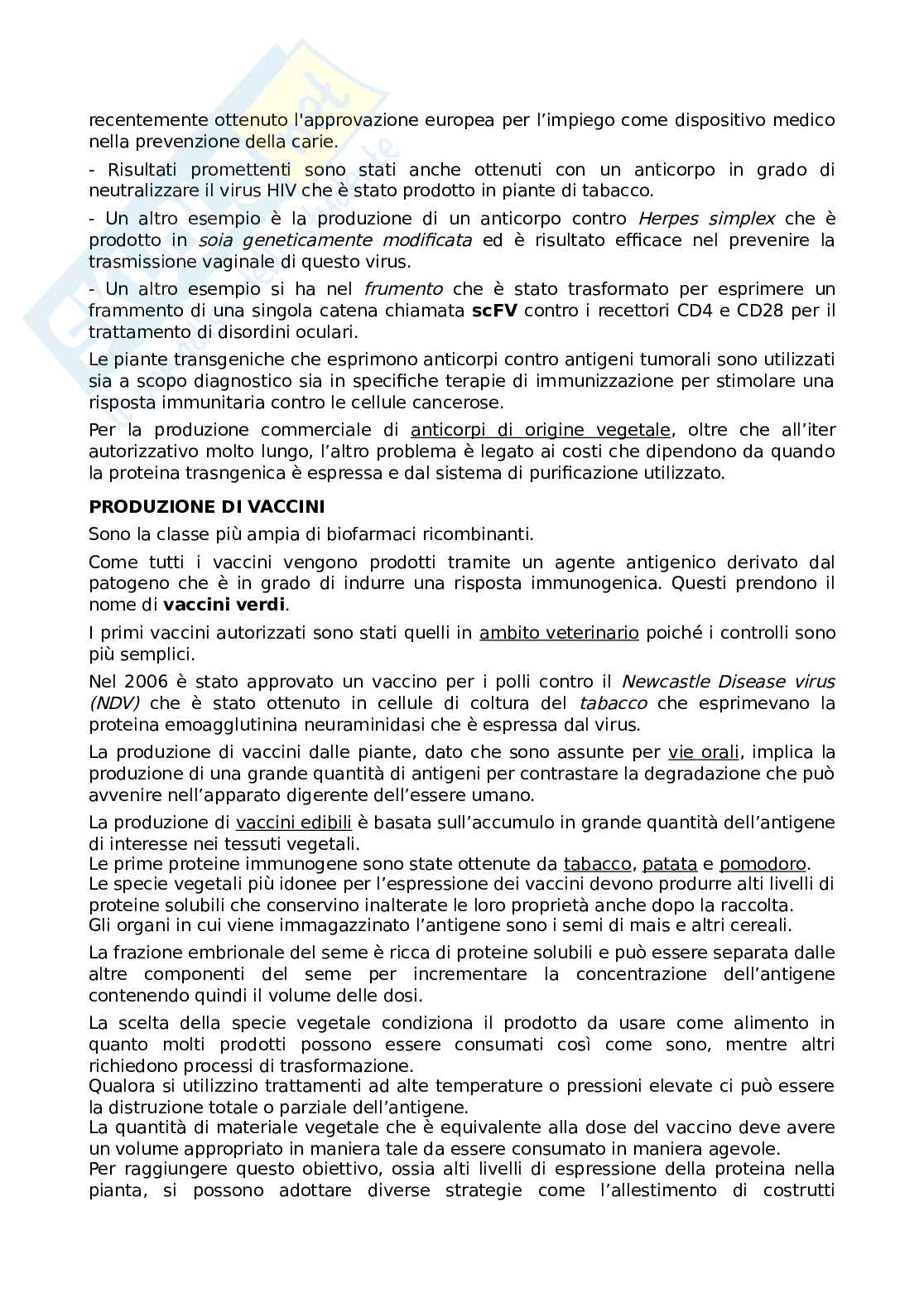 recentemente ottenuto l'approvazione europea per l'impiego come dispositivo medico nella prevenzione della carie.

- Risultati promettenti sono stati anche ottenuti con un anticorpo in grado di neutralizzare il virus HIV che è stato prodotto in piante di tabacco.

- Un altro esempio è la produzione di un anticorpo contro Herpes simplex che è prodotto in soia geneticamente modificata ed è risultato efficace nel prevenire la trasmissione vaginale di questo virus.

- Un altro esempio si ha nel frumento che è stato trasformato per esprimere un frammento di una singola catena chiamata scFV contro i recettori CD4 e CD28 per il trattamento di disordini oculari.

Le piante transgeniche che esprimono anticorpi contro antigeni tumorali sono utilizzati sia a scopo diagnostico sia in specifiche terapie di immunizzazione per stimolare una risposta immunitaria contro le cellule cancerose.

Per la produzione commerciale di anticorpi di origine vegetale, oltre che all'iter autorizzativo molto lungo, l'altro problema è legato ai costi che dipendono da quando la proteina trasngenica è espressa e dal sistema di purificazione utilizzato.

PRODUZIONE DI VACCINI

Sono la classe più ampia di biofarmaci ricombinanti.

Come tutti i vaccini vengono prodotti tramite un agente antigenico derivato dal patogeno che è in grado di indurre una risposta immunogenica. Questi prendono il nome di vaccini verdi.

I primi vaccini autorizzati sono stati quelli in ambito veterinario poiché i controlli sono più semplici.

Nel 2006 è stato approvato un vaccino per i polli contro il Newcastle Disease virus (NDV) che è stato ottenuto in cellule di coltura del tabacco che esprimevano la proteina emoagglutinina neuraminidasi che è espressa dal virus.

La produzione di vaccini dalle piante, dato che sono assunte per vie orali, implica la produzione di una grande quantità di antigeni per contrastare la degradazione che può avvenire nell'apparato digerente dell'essere umano.

La produzione di vaccini edibili è basata sull'accumulo in grande quantità dell'antigene di interesse nei tessuti vegetali.
Le prime proteine immunogene sono state ottenute da tabacco, patata e pomodoro.
Le specie vegetali più idonee per l'espressione dei vaccini devono produrre alti livelli di proteine solubili che conservino inalterate le loro proprietà anche dopo la raccolta.
Gli organi in cui viene immagazzinato l'antigene sono i semi di mais e altri cereali.

La frazione embrionale del seme è ricca di proteine solubili e può essere separata dalle altre componenti del seme per incrementare la concentrazione dell'antigene contenendo quindi il volume delle dosi.

La scelta della specie vegetale condiziona il prodotto da usare come alimento in quanto molti prodotti possono essere consumati così come sono, mentre altri richiedono processi di trasformazione.
Qualora si utilizzino trattamenti ad alte temperature o pressioni elevate ci può essere la distruzione totale o parziale dell'antigene.
La quantità di materiale vegetale che è equivalente alla dose del vaccino deve avere un volume appropriato in maniera tale da essere consumato in maniera agevole.
Per raggiungere questo obiettivo, ossia alti livelli di espressione della proteina nella pianta, si possono adottare diverse strategie come l'allestimento di costrutti